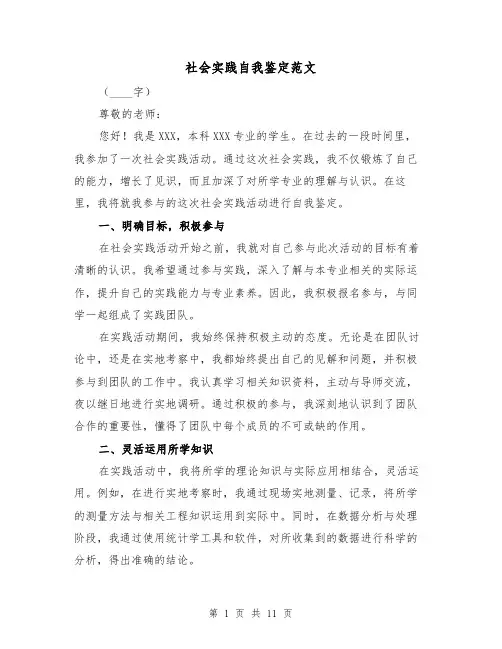 社会实践自我鉴定范文

（____字）

尊敬的老师：

您好！我是XXX，本科XXX专业的学生。在过去的一段时间里，我参加了一次社会实践活动。通过这次社会实践，我不仅锻炼了自己的能力，增长了见识，而且加深了对所学专业的理解与认识。在这里，我将就我参与的这次社会实践活动进行自我鉴定。

一、明确目标，积极参与

在社会实践活动开始之前，我就对自己参与此次活动的目标有着清晰的认识。我希望通过参与实践，深入了解与本专业相关的实际运作，提升自己的实践能力与专业素养。因此，我积极报名参与，与同学一起组成了实践团队。

在实践活动期间，我始终保持积极主动的态度。无论是在团队讨论中，还是在实地考察中，我都始终提出自己的见解和问题，并积极参与到团队的工作中。我认真学习相关知识资料，主动与导师交流，夜以继日地进行实地调研。通过积极的参与，我深刻地认识到了团队合作的重要性，懂得了团队中每个成员的不可或缺的作用。

二、灵活运用所学知识

在实践活动中，我将所学的理论知识与实际应用相结合，灵活运用。例如，在进行实地考察时，我通过现场实地测量、记录，将所学的测量方法与相关工程知识运用到实际中。同时，在数据分析与处理阶段，我通过使用统计学工具和软件，对所收集到的数据进行科学的分析，得出准确的结论。

第 1 页 共 11 页